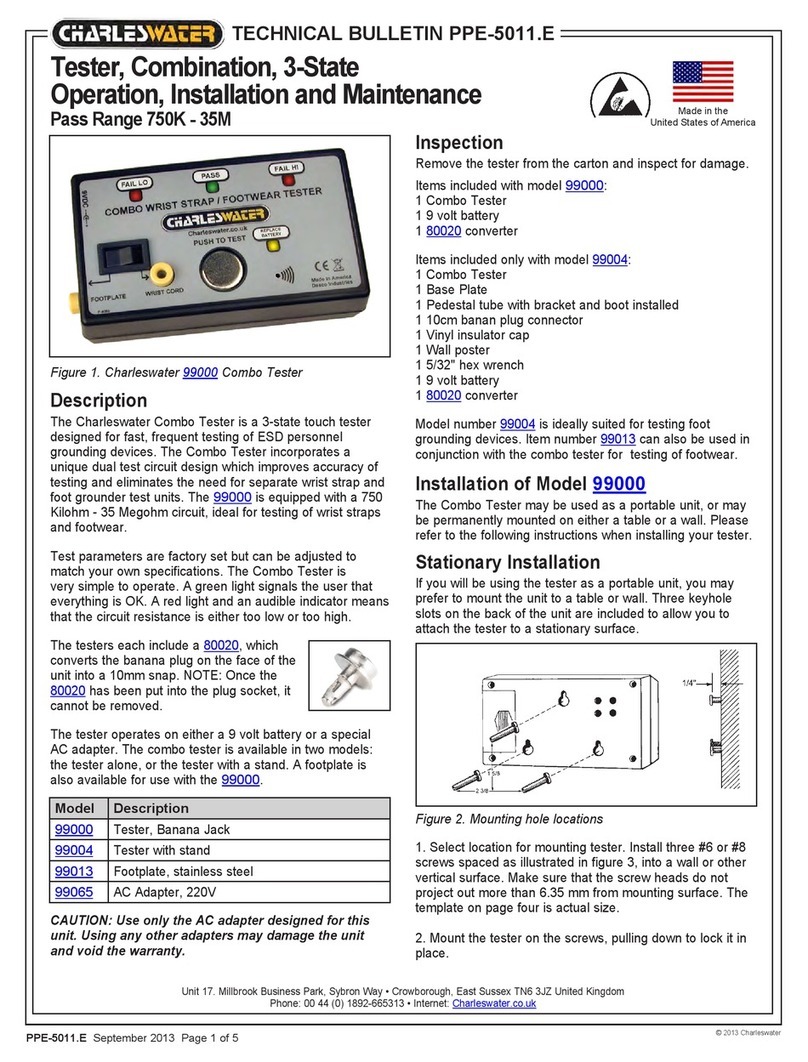 CHARLESWATER TECHNICAL BULLETIN PPE-5011.E

Tester, Combination, 3-State
Operation, Installation and Maintenance
Pass Range 750K - 35M

Made in the United States of America

FAIL LO PASS FAIL HI
COMBO WRIST STRAP / FOOTWEAR TESTER
CHARLESWATER
Charleswater.co.uk
PUSH TO TEST
REPLACE BATTERY
FOOTPLATE WRIST CORD
Made in America Desco Industries

Figure 1. Charleswater 99000 Combo Tester

Description

The Charleswater Combo Tester is a 3-state touch tester designed for fast, frequent testing of ESD personnel grounding devices. The Combo Tester incorporates a unique dual test circuit design which improves accuracy of testing and eliminates the need for separate wrist strap and foot grounder test units. The 99000 is equipped with a 750 Kilohm - 35 Megohm circuit, ideal for testing of wrist straps and footwear.

Test parameters are factory set but can be adjusted to match your own specifications. The Combo Tester is very simple to operate. A green light signals the user that everything is OK. A red light and an audible indicator means that the circuit resistance is either too low or too high.

The testers each include a 80020, which converts the banana plug on the face of the unit into a 10mm snap. NOTE: Once the 80020 has been put into the plug socket, it cannot be removed.

The tester operates on either a 9 volt battery or a special AC adapter. The combo tester is available in two models: the tester alone, or the tester with a stand. A footplate is also available for use with the 99000.

| Model | Description |
|---|---|
| 99000 | Tester, Banana Jack |
| 99004 | Tester with stand |
| 99013 | Footplate, stainless steel |
| 99065 | AC Adapter, 220V |

CAUTION: Use only the AC adapter designed for this unit. Using any other adapters may damage the unit and void the warranty.

Inspection

Remove the tester from the carton and inspect for damage.

Items included with model 99000:
1 Combo Tester
1 9 volt battery
1 80020 converter

Items included only with model 99004:
1 Combo Tester
1 Base Plate
1 Pedestal tube with bracket and boot installed
1 10cm banan plug connector
1 Vinyl insulator cap
1 Wall poster
1 5/32" hex wrench
1 9 volt battery
1 80020 converter

Model number 99004 is ideally suited for testing foot grounding devices. Item number 99013 can also be used in conjunction with the combo tester for testing of footwear.

Installation of Model 99000

The Combo Tester may be used as a portable unit, or may be permanently mounted on either a table or a wall. Please refer to the following instructions when installing your tester.

Stationary Installation

If you will be using the tester as a portable unit, you may prefer to mount the unit to a table or wall. Three keyhole slots on the back of the unit are included to allow you to attach the tester to a stationary surface.

1/4"
1 5/8
2 3/8

Figure 2. Mounting hole locations

1. Select location for mounting tester. Install three #6 or #8 screws spaced as illustrated in figure 3, into a wall or other vertical surface. Make sure that the screw heads do not project out more than 6.35 mm from mounting surface. The template on page four is actual size.

2. Mount the tester on the screws, pulling down to lock it in place.

Unit 17. Millbrook Business Park, Sybron Way • Crowborough, East Sussex TN6 3JZ United Kingdom
Phone: 00 44 (0) 1892-665313 • Internet: Charleswater.co.uk

PPE-5011.E September 2013 Page 1 of 5
© 2013 Charleswater